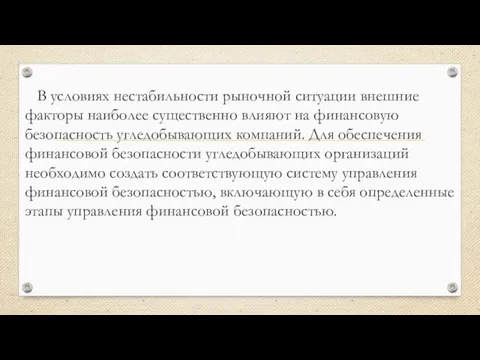 В условиях нестабильности рыночной ситуации внешние факторы наиболее существенно влияют на финансовую безопасность угледобывающих компаний. Для обеспечения финансовой безопасности угледобывающих организаций необходимо создать соответствующую систему управления финансовой безопасностью, включающую в себя определенные этапы управления финансовой безопасностью.